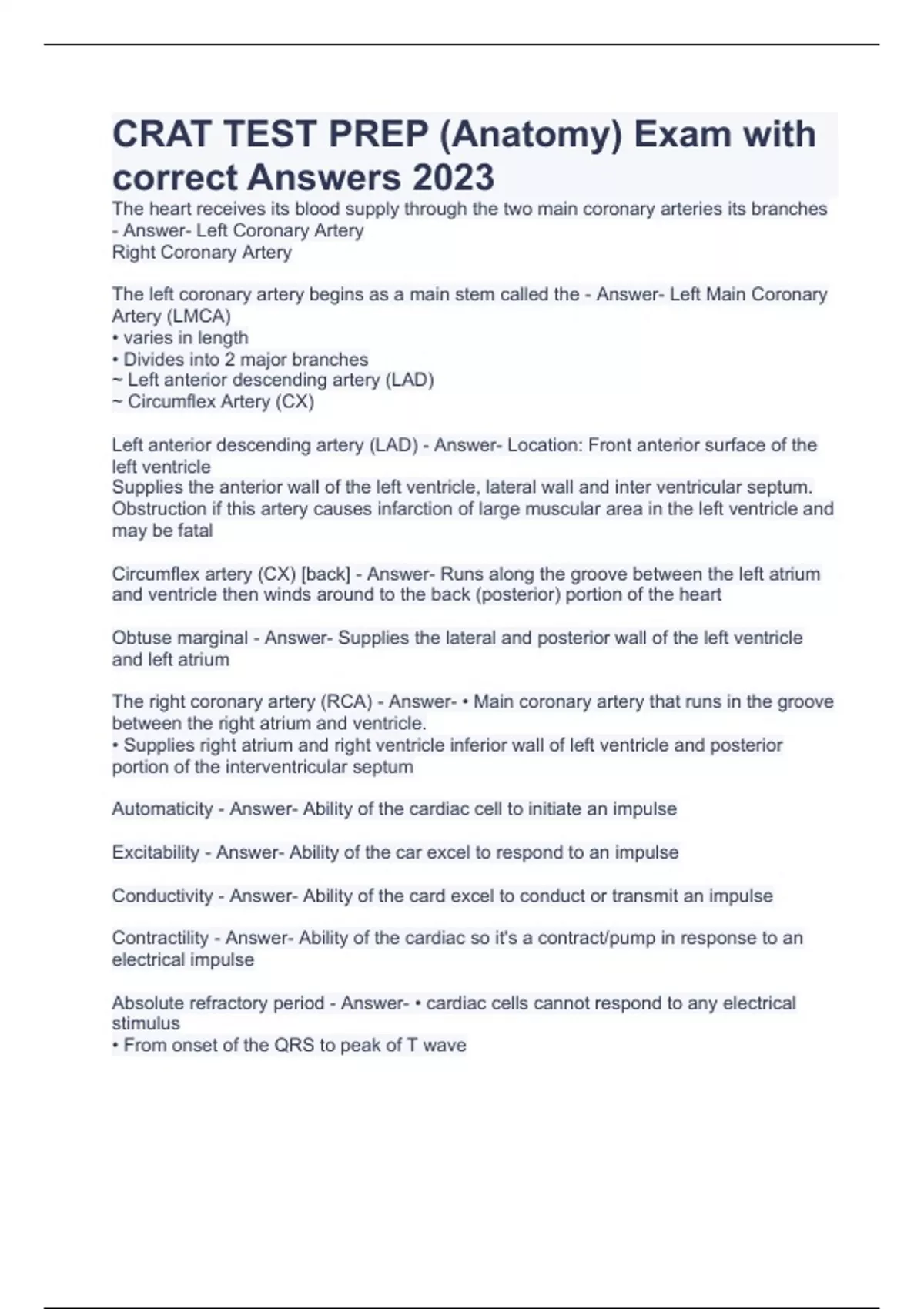 CRAT TEST PREP (Anatomy) Exam with correct Answers 2023

The heart receives its blood supply through the two main coronary arteries its branches - Answer- Left Coronary Artery
Right Coronary Artery

The left coronary artery begins as a main stem called the - Answer- Left Main Coronary Artery (LMCA)
• varies in length
• Divides into 2 major branches
~ Left anterior descending artery (LAD)
~ Circumflex Artery (CX)

Left anterior descending artery (LAD) - Answer- Location: Front anterior surface of the left ventricle
Supplies the anterior wall of the left ventricle, lateral wall and inter ventricular septum. Obstruction if this artery causes infarction of large muscular area in the left ventricle and may be fatal

Circumflex artery (CX) [back] - Answer- Runs along the groove between the left atrium and ventricle then winds around to the back (posterior) portion of the heart

Obtuse marginal - Answer- Supplies the lateral and posterior wall of the left ventricle and left atrium

The right coronary artery (RCA) - Answer- • Main coronary artery that runs in the groove between the right atrium and ventricle.
• Supplies right atrium and right ventricle inferior wall of left ventricle and posterior portion of the interventricular septum

Automaticity - Answer- Ability of the cardiac cell to initiate an impulse

Excitability - Answer- Ability of the car excel to respond to an impulse

Conductivity - Answer- Ability of the card excel to conduct or transmit an impulse

Contractility - Answer- Ability of the cardiac so it's a contract/pump in response to an electrical impulse

Absolute refractory period - Answer- • cardiac cells cannot respond to any electrical stimulus
• From onset of the QRS to peak of T wave